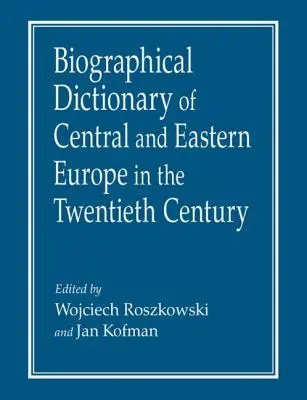 Biographical Dictionary of Central and Eastern Europe in the Twentieth Century

Edited by
Wojciech Roszkowski
and Jan Kofman